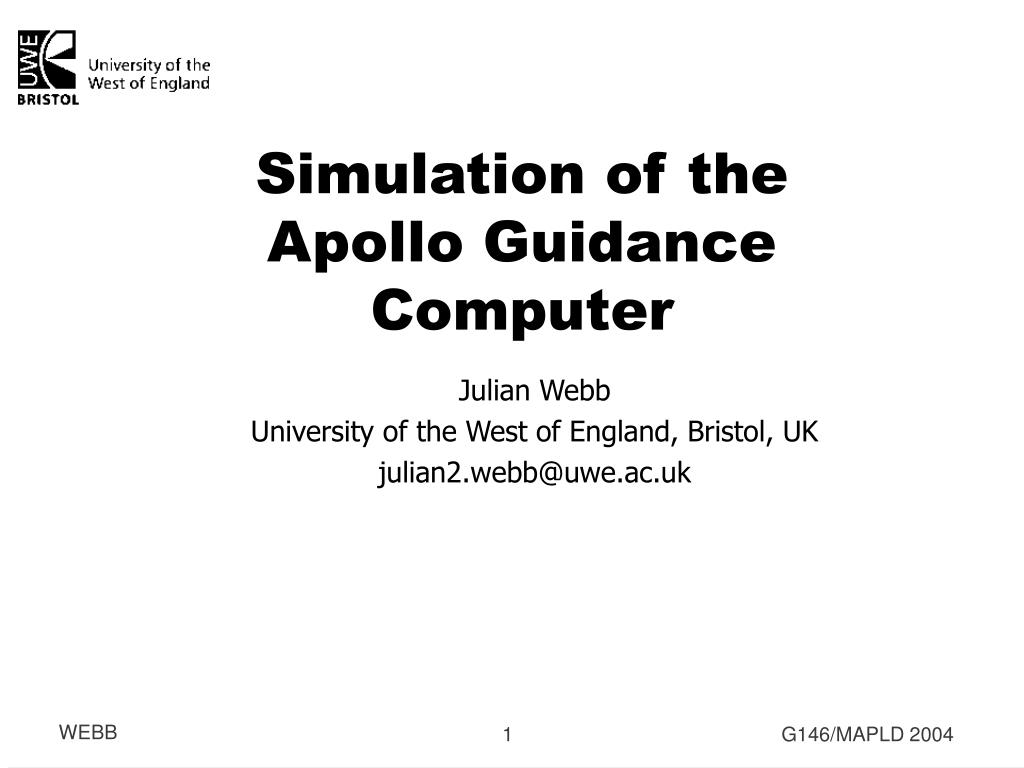 UWE
BRISTOL
University of the West of England

Simulation of the Apollo Guidance Computer

Julian Webb
University of the West of England, Bristol, UK
julian2.webb@uwe.ac.uk

WEBB
1
G146/MAPLD 2004